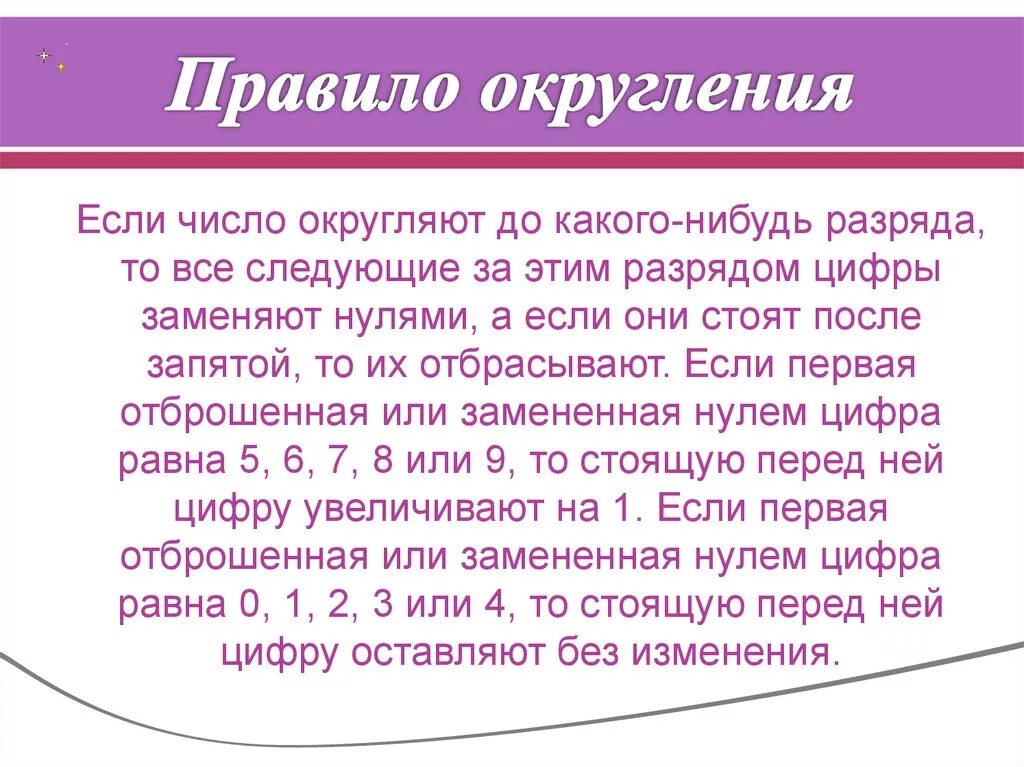 Правило округления

Если число округляют до какого-нибудь разряда, то все следующие за этим разрядом цифры заменяют нулями, а если они стоят после запятой, то их отбрасывают. Если первая отброшенная или замененная нулем цифра равна 5, 6, 7, 8 или 9, то стоящую перед ней цифру увеличивают на 1. Если первая отброшенная или замененная нулем цифра равна 0, 1, 2, 3 или 4, то стоящую перед ней цифру оставляют без изменения.